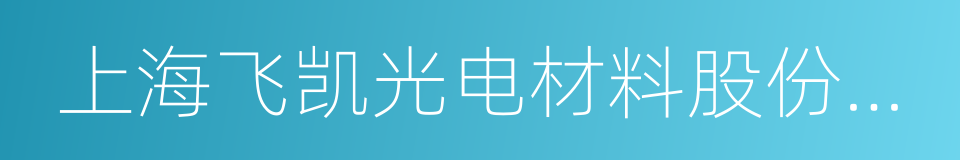 上海飞凯光电材料股份...